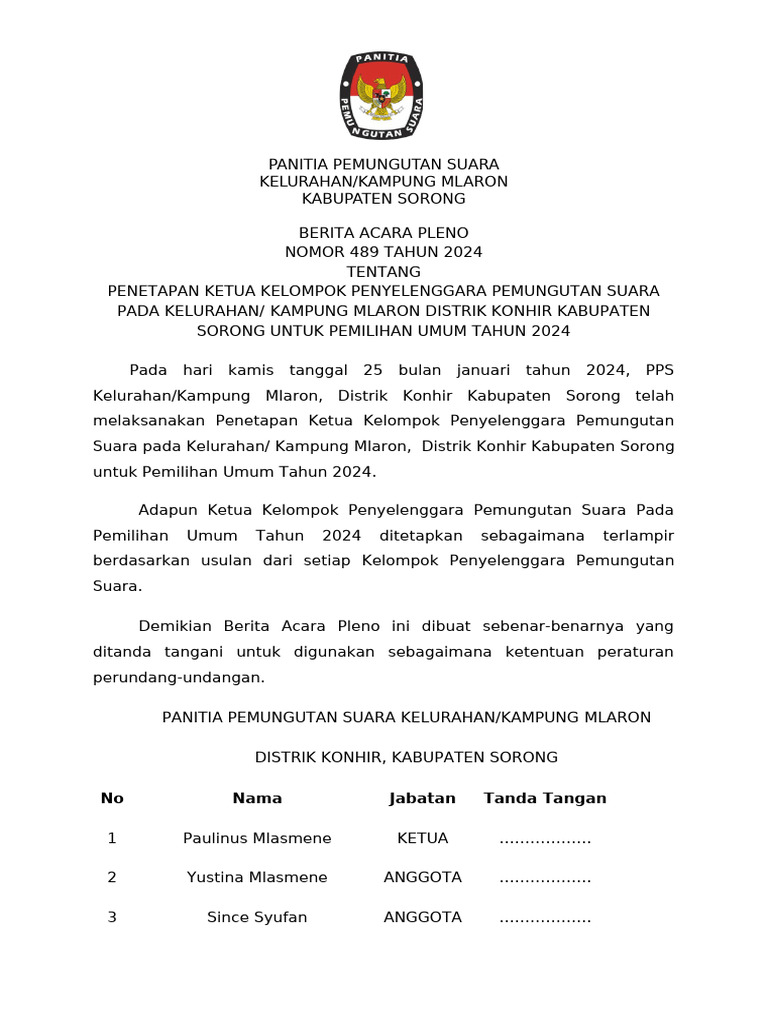 PANITIA

PEMUNGUTAN SUARA

PANITIA PEMUNGUTAN SUARA
KELURAHAN/KAMPUNG MLARON
KABUPATEN SORONG

BERITA ACARA PLENO
NOMOR 489 TAHUN 2024
TENTANG
PENETAPAN KETUA KELOMPOK PENYELENGGARA PEMUNGUTAN SUARA PADA KELURAHAN/ KAMPUNG MLARON DISTRIK KONHIR KABUPATEN SORONG UNTUK PEMILIHAN UMUM TAHUN 2024

Pada hari kamis tanggal 25 bulan januari tahun 2024, PPS Kelurahan/Kampung Mlaron, Distrik Konhir Kabupaten Sorong telah melaksanakan Penetapan Ketua Kelompok Penyelenggara Pemungutan Suara pada Kelurahan/ Kampung Mlaron, Distrik Konhir Kabupaten Sorong untuk Pemilihan Umum Tahun 2024.

Adapun Ketua Kelompok Penyelenggara Pemungutan Suara Pada Pemilihan Umum Tahun 2024 ditetapkan sebagaimana terlampir berdasarkan usulan dari setiap Kelompok Penyelenggara Pemungutan Suara.

Demikian Berita Acara Pleno ini dibuat sebenar-benarnya yang ditanda tangani untuk digunakan sebagaimana ketentuan peraturan perundang-undangan.

PANITIA PEMUNGUTAN SUARA KELURAHAN/KAMPUNG MLARON

DISTRIK KONHIR, KABUPATEN SORONG

| No | Nama | Jabatan | Tanda Tangan |
|---|---|---|---|
| 1 | Paulinus Mlasmene | KETUA | ……………… |
| 2 | Yustina Mlasmene | ANGGOTA | ……………… |
| 3 | Since Syufan | ANGGOTA | ……………… |